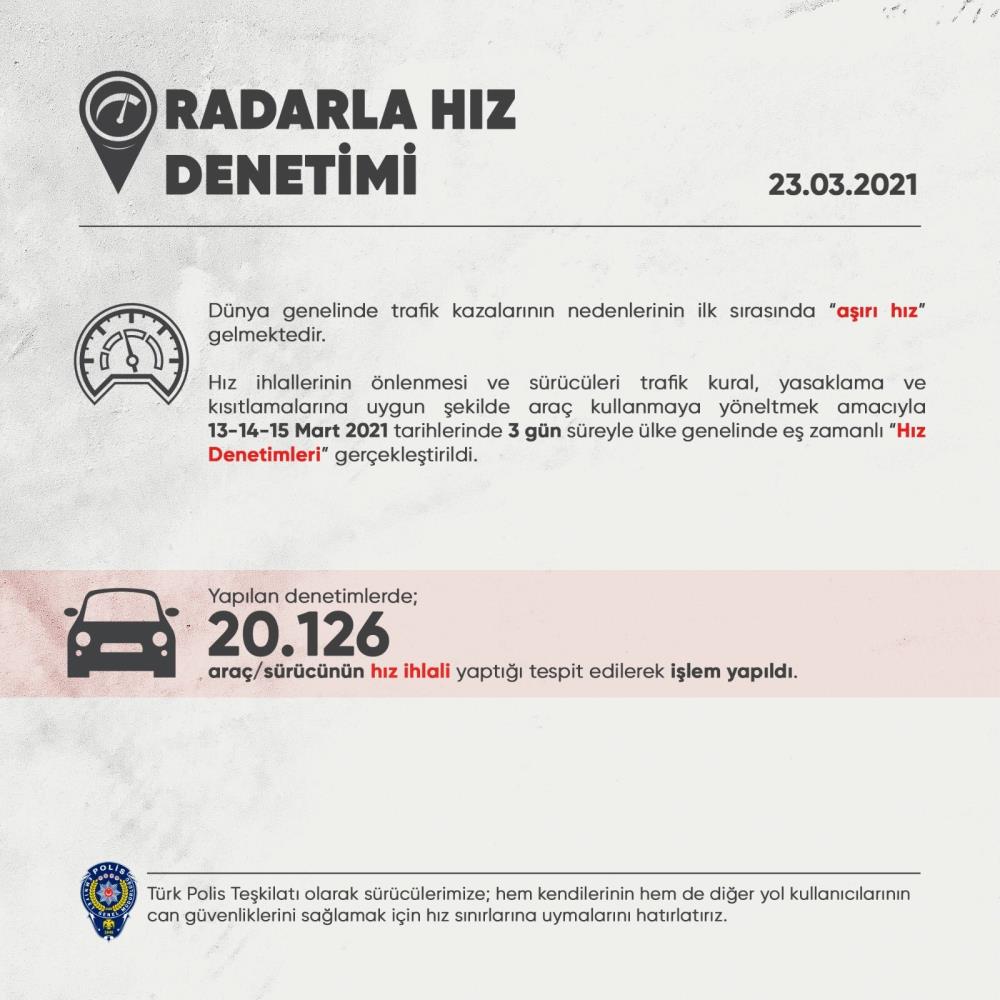 RADARLA HIZ DENETİMİ

23.03.2021

Dünya genelinde trafik kazalarının nedenlerinin ilk sırasında "aşırı hız" gelmektedir.

Hız ihlallerinin önlenmesi ve sürücüleri trafik kural, yasaklama ve kısıtlamalarına uygun şekilde araç kullanmaya yöneltmek amacıyla 13-14-15 Mart 2021 tarihlerinde 3 gün süreyle ülke genelinde eş zamanlı "Hız Denetimleri" gerçekleştirildi.

Yapılan denetimlerde;
20.126
araç/sürücünün hız ihlali yaptığı tespit edilerek işlem yapıldı.

POLİS

Türk Polis Teşkilatı olarak sürücülerimize; hem kendilerinin hem de diğer yol kullanıcılarının can güvenliklerini sağlamak için hız sınırlarına uymalarını hatırlatırız.